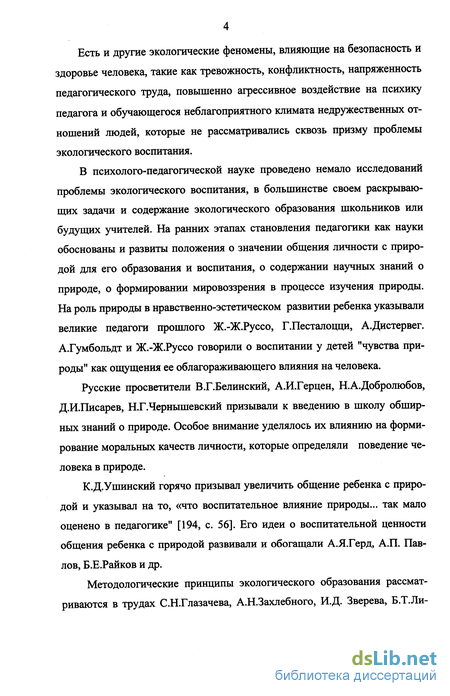 4

Есть и другие экологические феномены, влияющие на безопасность и здоровье человека, такие как тревожность, конфликтность, напряженность педагогического труда, повышенно агрессивное воздействие на психику педагога и обучающегося неблагоприятного климата недружественных отношений людей, которые не рассматривались сквозь призму проблемы экологического воспитания.

В психолого-педагогической науке проведено немало исследований проблемы экологического воспитания, в большинстве своем раскрывающих задачи и содержание экологического образования школьников или будущих учителей. На ранних этапах становления педагогики как науки обоснованы и развиты положения о значении общения личности с природой для его образования и воспитания, о содержании научных знаний о природе, о формировании мировоззрения в процессе изучения природы. На роль природы в нравственно-эстетическом развитии ребенка указывали великие педагоги прошлого Ж.-Ж.Руссо, Г.Песталоцци, А.Дистервег. А.Гумбольдт и Ж.-Ж.Руссо говорили о воспитании у детей "чувства природы" как ощущения ее облагораживающего влияния на человека.

Русские просветители В.Г.Белинский, А.И.Герцен, Н.А.Добролюбов, Д.И.Писарев, Н.Г.Чернышевский призывали к введению в школу обширных знаний о природе. Особое внимание уделялось их влиянию на формирование моральных качеств личности, которые определяли поведение человека в природе.

К.Д.Ушинский горячо призывал увеличить общение ребенка с природой и указывал на то, «что воспитательное влияние природы... так мало оценено в педагогике" [194, с. 56]. Его идеи о воспитательной ценности общения ребенка с природой развивали и обогащали А.Я.Герд, А.П. Павлов, Б.Е.Райков и др.

Методологические принципы экологического образования рассматриваются в трудах С.Н.Глазачева, А.Н.Захлебного, И.Д. Зверева, Б.Т.Ли-

dsLib.net
библиотека диссертаций